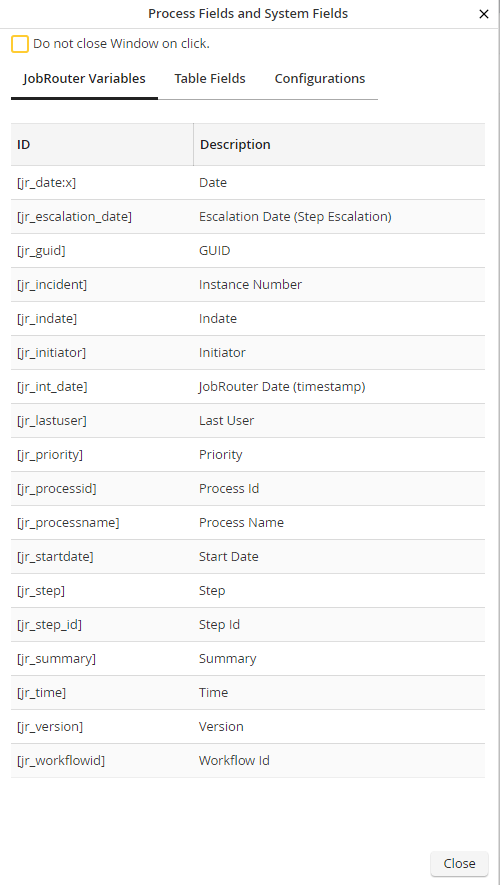 Process Fields and System Fields

×

Do not close Window on click.

JobRouter Variables Table Fields Configurations

| ID | Description |
|---|---|
| [jr_date:x] | Date |
| [jr_escalation_date] | Escalation Date (Step Escalation) |
| [jr_guid] | GUID |
| [jr_incident] | Instance Number |
| [jr_indate] | Indate |
| [jr_initiator] | Initiator |
| [jr_int_date] | JobRouter Date (timestamp) |
| [jr_lastuser] | Last User |
| [jr_priority] | Priority |
| [jr_processid] | Process Id |
| [jr_processname] | Process Name |
| [jr_startdate] | Start Date |
| [jr_step] | Step |
| [jr_step_id] | Step Id |
| [jr_summary] | Summary |
| [jr_time] | Time |
| [jr_version] | Version |
| [jr_workflowid] | Workflow Id |

Close